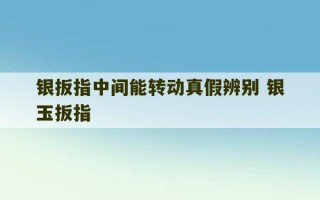 银扳指中间能转动真假辨别 银玉扳指